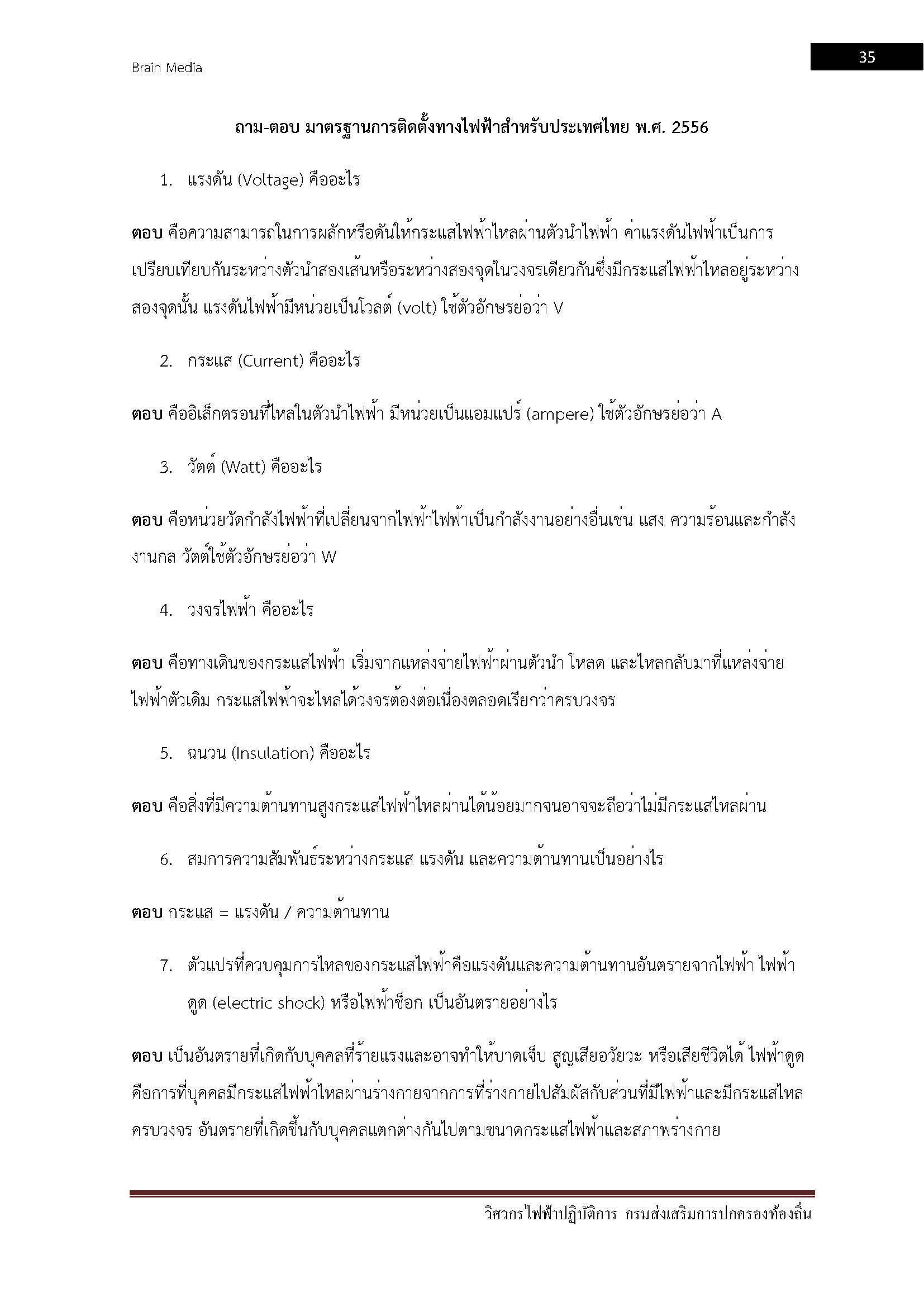 Brain Media

35

ถาม-ตอบ มาตรฐานการติดตั้งทางไฟฟ้าสำหรับประเทศไทย พ.ศ. 2556

1. แรงดัน (Voltage) คืออะไร

ตอบ คือความสามารถในการผลักหรือดันให้กระแสไฟฟ้าไหลผ่านตัวนำไฟฟ้า ค่าแรงดันไฟฟ้าเป็นการเปรียบเทียบกันระหว่างตัวนำสองเส้นหรือระหว่างสองจุดในวงจรเดียวกันซึ่งมีกระแสไฟฟ้าไหลอยู่ระหว่างสองจุดนั้น แรงดันไฟฟ้ามีหน่วยเป็นโวลต์ (volt) ใช้ตัวอักษรย่อว่า V

2. กระแส (Current) คืออะไร

ตอบ คืออิเล็กตรอนที่ไหลในตัวนำไฟฟ้า มีหน่วยเป็นแอมแปร์ (ampere) ใช้ตัวอักษรย่อว่า A

3. วัตต์ (Watt) คืออะไร

ตอบ คือหน่วยวัดกำลังไฟฟ้าที่เปลี่ยนจากไฟฟ้าไฟฟ้าเป็นกำลังงานอย่างอื่นเช่น แสง ความร้อนและกำลังงานกล วัตต์ใช้ตัวอักษรย่อว่า W

4. วงจรไฟฟ้า คืออะไร

ตอบ คือทางเดินของกระแสไฟฟ้า เริ่มจากแหล่งจ่ายไฟฟ้าผ่านตัวนำ โหลด และไหลกลับมาที่แหล่งจ่ายไฟฟ้าตัวเดิม กระแสไฟฟ้าจะไหลได้วงจรต้องต่อเนื่องตลอดเรียกว่าครบวงจร

5. ฉนวน (Insulation) คืออะไร

ตอบ คือสิ่งที่มีความต้านทานสูงกระแสไฟฟ้าไหลผ่านได้น้อยมากจนอาจจะถือว่าไม่มีกระแสไหลผ่าน

6. สมการความสัมพันธ์ระหว่างกระแส แรงดัน และความต้านทานเป็นอย่างไร

ตอบ กระแส = แรงดัน / ความต้านทาน

7. ตัวแปรที่ควบคุมการไหลของกระแสไฟฟ้าคือแรงดันและความต้านทานอันตรายจากไฟฟ้า ไฟฟ้าดูด (electric shock) หรือไฟฟ้าช็อก เป็นอันตรายอย่างไร

ตอบ เป็นอันตรายที่เกิดกับบุคคลที่ร้ายแรงและอาจทำให้บาดเจ็บ สูญเสียอวัยวะ หรือเสียชีวิตได้ ไฟฟ้าดูดคือการที่บุคคลมีกระแสไฟฟ้าไหลผ่านร่างกายจากการที่ร่างกายไปสัมผัสกับส่วนที่มีไฟฟ้าและมีกระแสไหลครบวงจร อันตรายที่เกิดขึ้นกับบุคคลแตกต่างกันไปตามขนาดกระแสไฟฟ้าและสภาพร่างกาย

วิศวกรไฟฟ้าปฏิบัติการ กรมส่งเสริมการปกครองท้องถิ่น